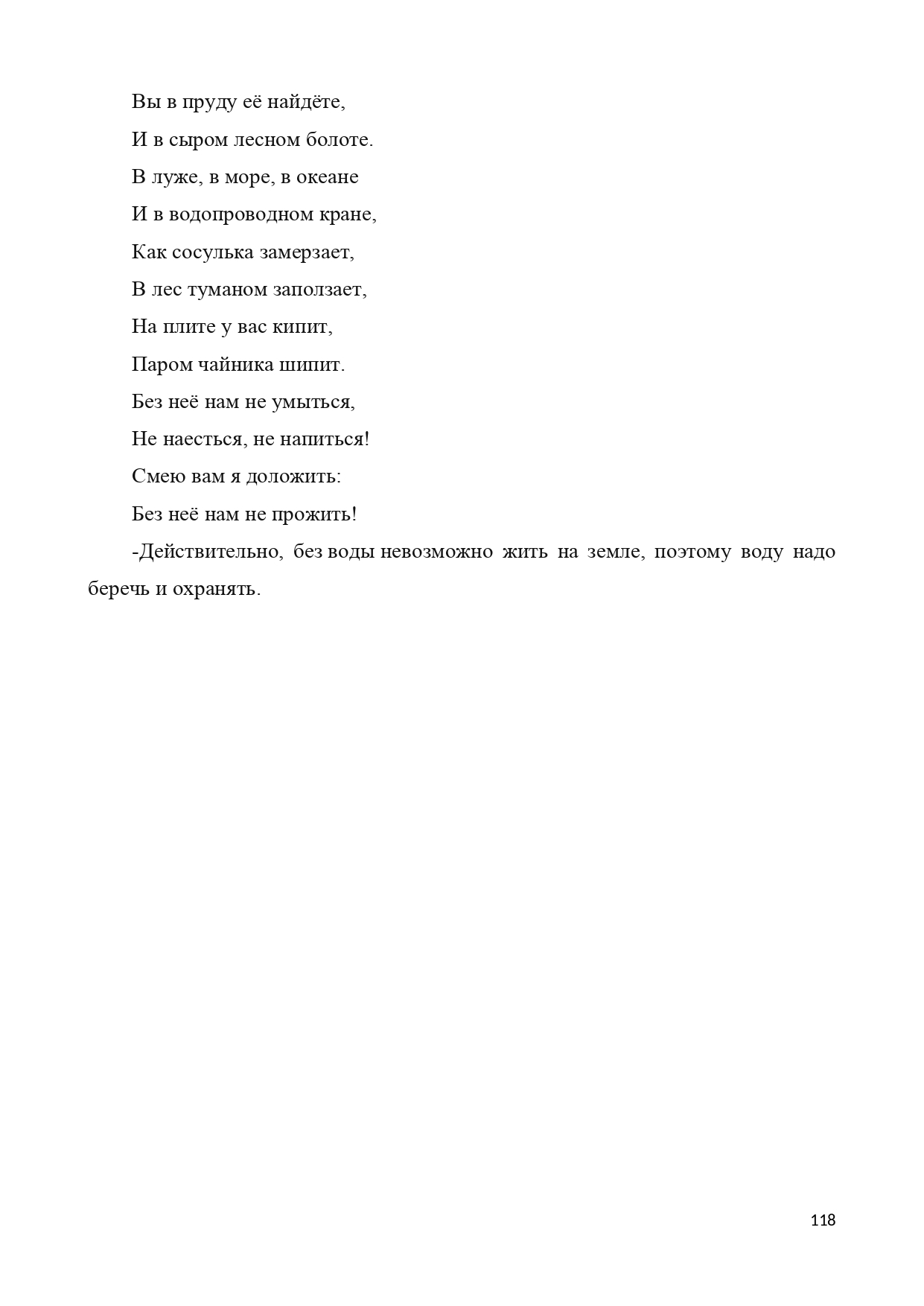 Вы в пруду её найдёте,

И в сыром лесном болоте.

В луже, в море, в океане

И в водопроводном кране,

Как сосулька замерзает,

В лес туманом заползает,

На плите у вас кипит,

Паром чайника шипит.

Без неё нам не умыться,

Не наесться, не напиться!

Смею вам я доложить:

Без неё нам не прожить!

-Действительно, без воды невозможно жить на земле, поэтому воду надо беречь и охранять.

118